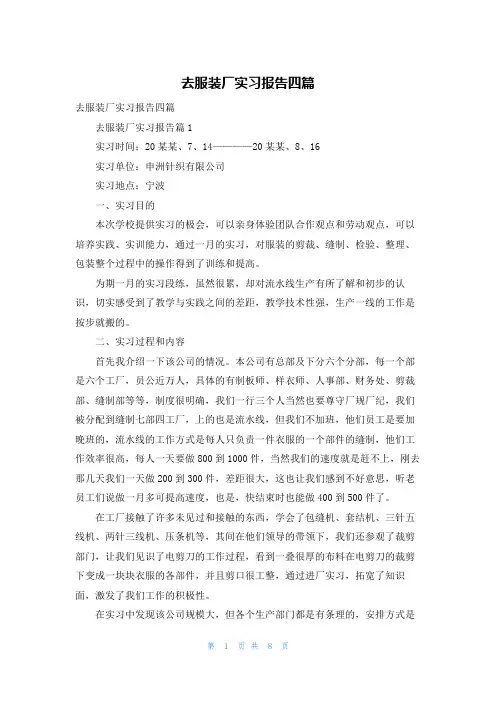 去服装厂实习报告四篇

去服装厂实习报告四篇

去服装厂实习报告篇1

实习时间：20某某、7、14————20某某、8、16

实习单位：申洲针织有限公司

实习地点：宁波

一、实习目的

本次学校提供实习的极会，可以亲身体验团队合作观点和劳动观点，可以培养实践、实训能力，通过一月的实习，对服装的剪裁、缝制、检验、整理、包装整个过程中的操作得到了训练和提高。

为期一月的实习段练，虽然很累，却对流水线生产有所了解和初步的认识，切实感受到了教学与实践之间的差距，教学技术性强，生产一线的工作是按步就搬的。

二、实习过程和内容

首先我介绍一下该公司的情况。本公司有总部及下分六个分部，每一个部是六个工厂，员公近万人，具体的有制板师、样衣师、人事部、财务处、剪裁部、缝制部等等，制度很明确，我们一行三个人当然也要尊守厂规厂纪，我们被分配到缝制七部四工厂，上的也是流水线，但我们不加班，他们员工是要加晚班的，流水线的工作方式是每人只负责一件衣服的一个部件的缝制，他们工作效率很高，每人一天要做800到1000件，当然我们的速度就是赶不上，刚去那几天我们一天做200到300件，差距很大，这也让我们感到不好意思，听老员工们说做一月多可提高速度，也是，快结束时也能做400到500件了。

在工厂接触了许多未见过和接触的东西，学会了包缝机、套结机、三针五线机、两针三线机、压条机等，其间在他们领导的带领下，我们还参观了裁剪部门，让我们见识了电剪刀的工作过程，看到一叠很厚的布料在电剪刀的裁剪下变成一块块衣服的各部件，并且剪口很工整，通过进厂实习，拓宽了知识面，激发了我们工作的积极性。

在实习中发现该公司规模大，但各个生产部门都是有条理的，安排方式是

第 1 页 共 8 页